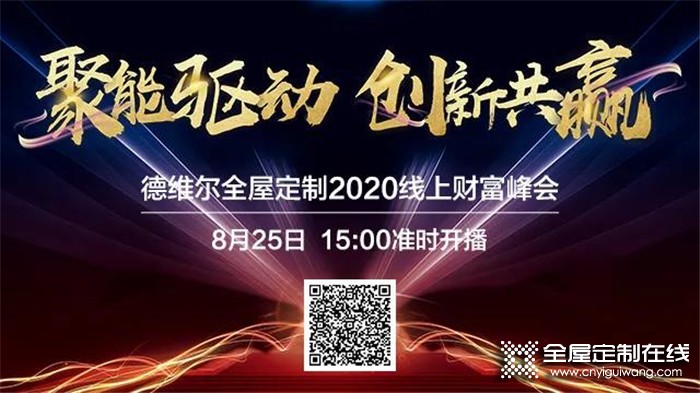 聚能驱动 创新共赢

德维尔全屋定制2020线上财富峰会

8月25日 15:00准时开播

全屋定制在线
www.cnyiguiwang.com